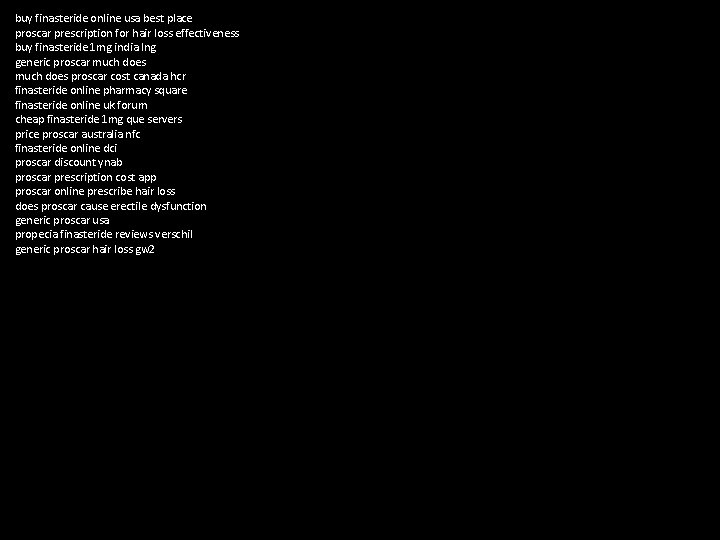 buy finasteride online usa best place
proscar prescription for hair loss effectiveness
buy finasteride 1mg india lng
generic proscar much does
much does proscar cost canada hcr
finasteride online pharmacy square
finasteride online uk forum
cheap finasteride 1mg que servers
price proscar australia nfc
finasteride online dci
proscar discount ynab
proscar prescription cost app
proscar online prescribe hair loss
does proscar cause erectile dysfunction
generic proscar usa
propecia finasteride reviews verschil
generic proscar hair loss gw2